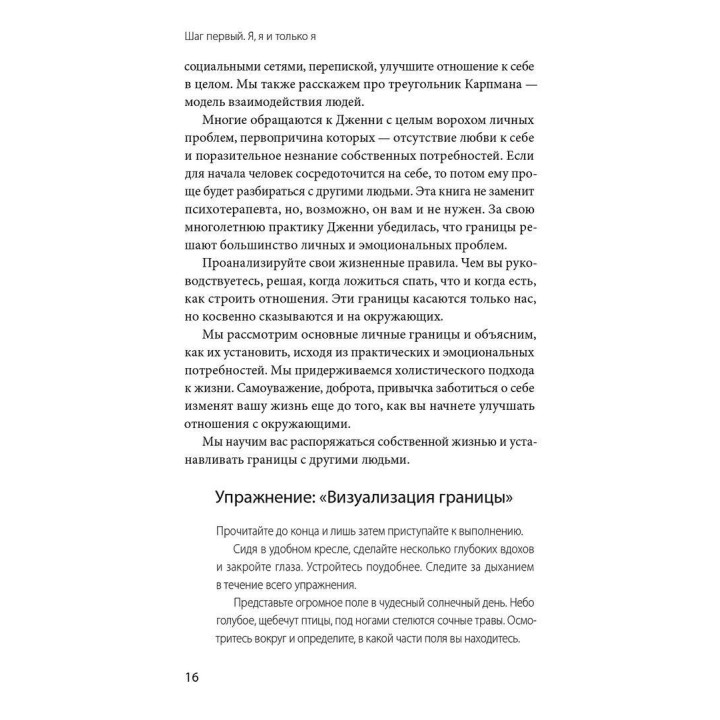 Шаг первый. Я, я и только я

социальными сетями, перепиской, улучшите отношение к себе в целом. Мы также расскажем про треугольник Карпмана — модель взаимодействия людей.

Многие обращаются к Дженни с целым ворохом личных проблем, первопричина которых — отсутствие любви к себе и поразительное незнание собственных потребностей. Если для начала человек сосредоточится на себе, то потом ему проще будет разбираться с другими людьми. Эта книга не заменит психотерапевта, но, возможно, он вам и не нужен. За свою многолетнюю практику Дженни убедилась, что границы решают большинство личных и эмоциональных проблем.

Проанализируйте свои жизненные правила. Чем вы руководствуетесь, решая, когда ложиться спать, что и когда есть, как строить отношения. Эти границы касаются только нас, но косвенно сказываются и на окружающих.

Мы рассмотрим основные личные границы и объясним, как их установить, исходя из практических и эмоциональных потребностей. Мы придерживаемся холистического подхода к жизни. Самоуважение, доброта, привычка заботиться о себе изменят вашу жизнь еще до того, как вы начнете улучшать отношения с окружающими.

Мы научим вас распоряжаться собственной жизнью и устанавливать границы с другими людьми.

Упражнение: «Визуализация границы»

Прочитайте до конца и лишь затем приступайте к выполнению.

Сидя в удобном кресле, сделайте несколько глубоких вдохов и закройте глаза. Устройтесь поудобнее. Следите за дыханием в течение всего упражнения.

Представьте огромное поле в чудесный солнечный день. Небо голубое, щебечут птицы, под ногами стелются сочные травы. Осмотритесь вокруг и определите, в какой части поля вы находитесь.

16